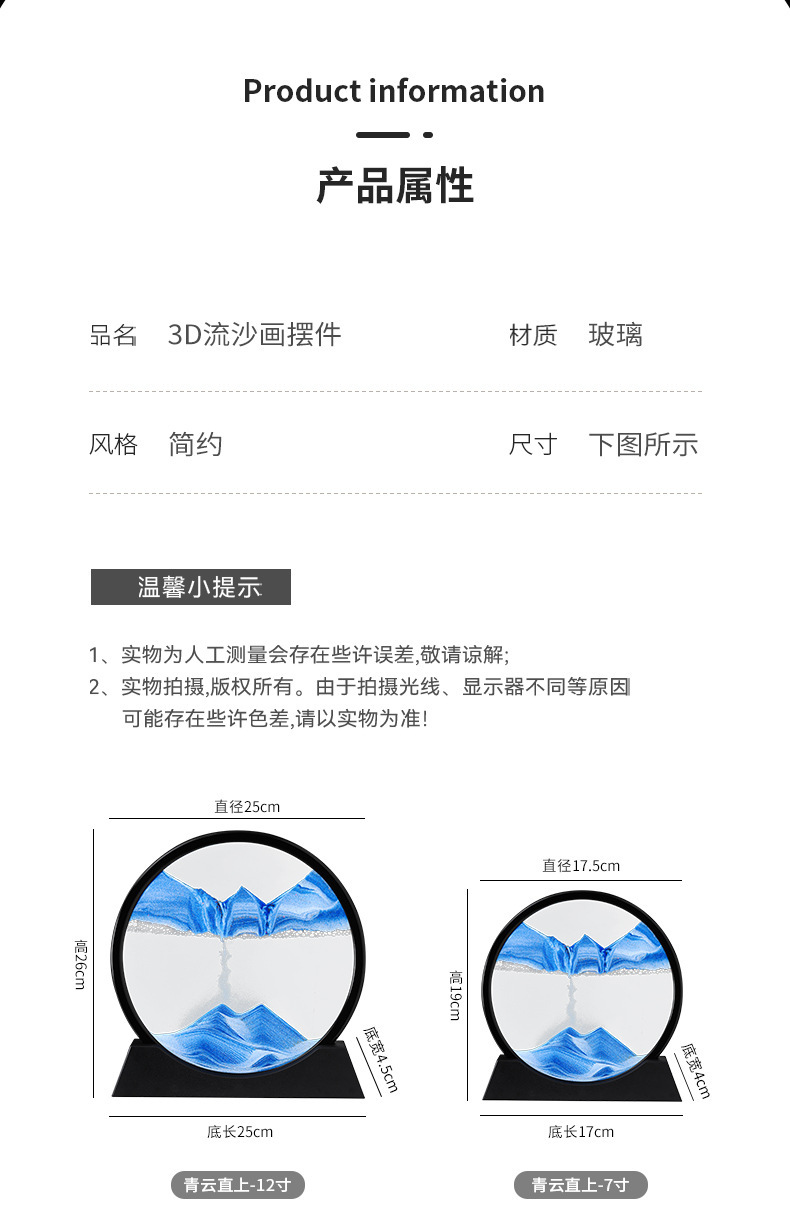 Product information

产品属性

品名 3D流沙画摆件

材质 玻璃

风格 简约

尺寸 下图所示

温馨小提示

1、实物为人工测量会存在些许误差,敬请谅解;
2、实物拍摄,版权所有。由于拍摄光线、显示器不同等原因可能存在些许色差,请以实物为准!

直径25cm
高26cm
底宽4.5cm
底长25cm
青云直上-12寸

直径17.5cm
高19cm
底宽4cm
底长17cm
青云直上-7寸